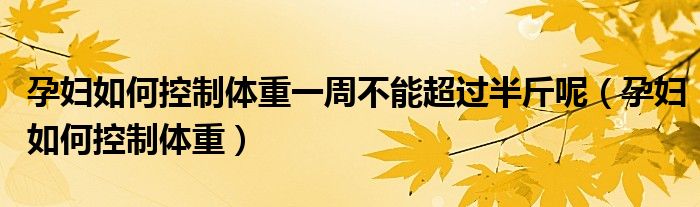 孕妇如何控制体重一周不能超过半斤呢（孕妇如何控制体重）